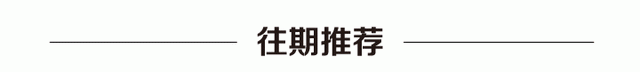 往期推荐